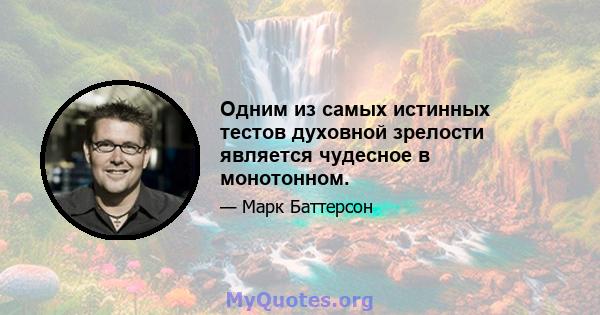 Одним из самых истинных тестов духовной зрелости является чудесное в монотонном.

— Марк Баттерсон

MyQuotes.org